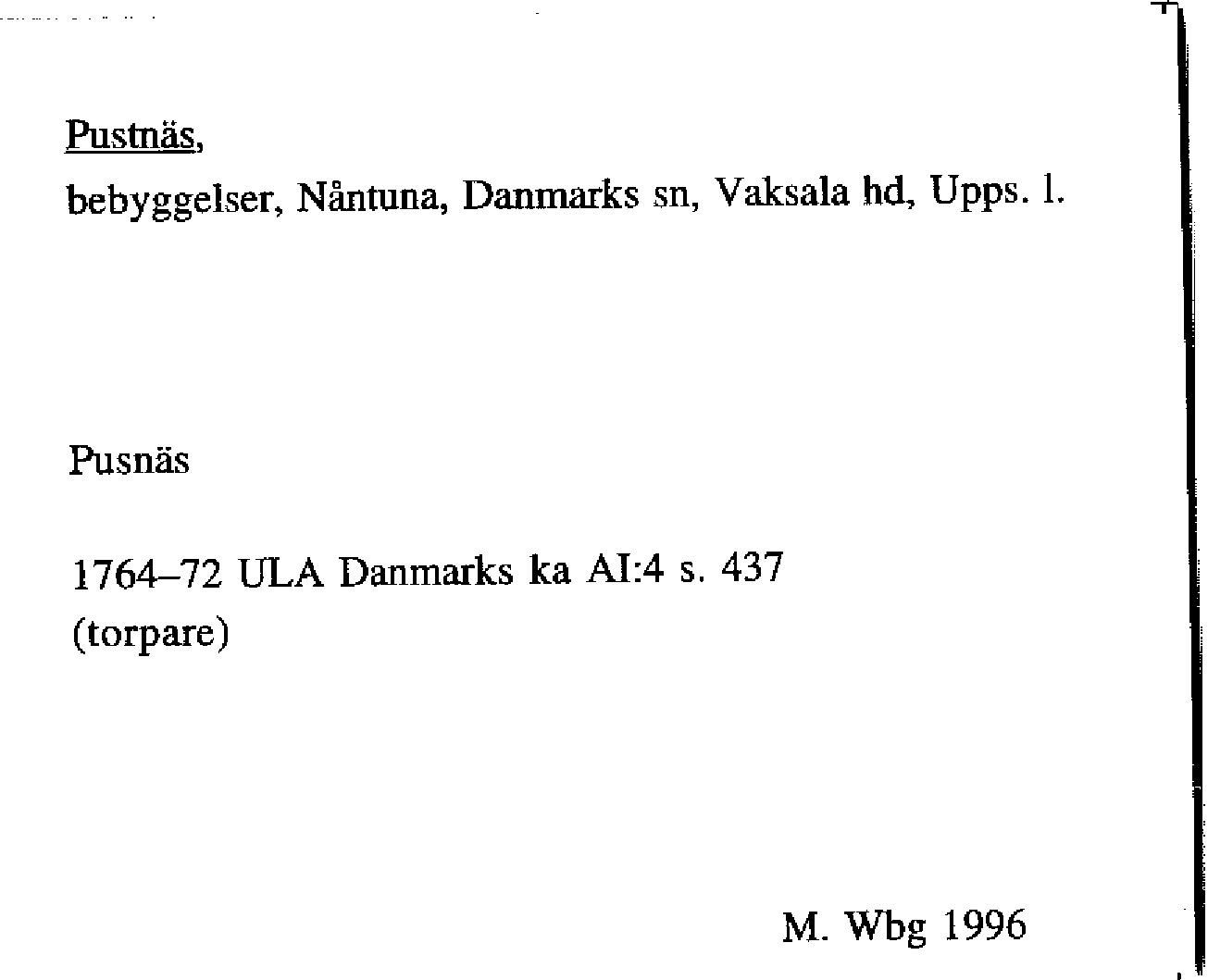 Pustnäs,
bebyggelser, Nåntuna, Danmarks sn, Vaksala hd, Upps. l.

Pusnäs

1764–72 ULA Danmarks ka AI:4 s. 437
(torpare)

M. Wbg 1996